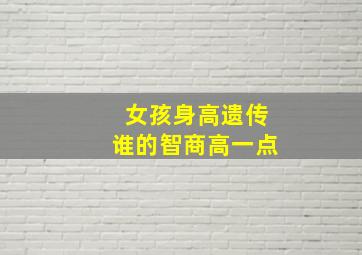 女孩身高遗传
谁的智商高一点